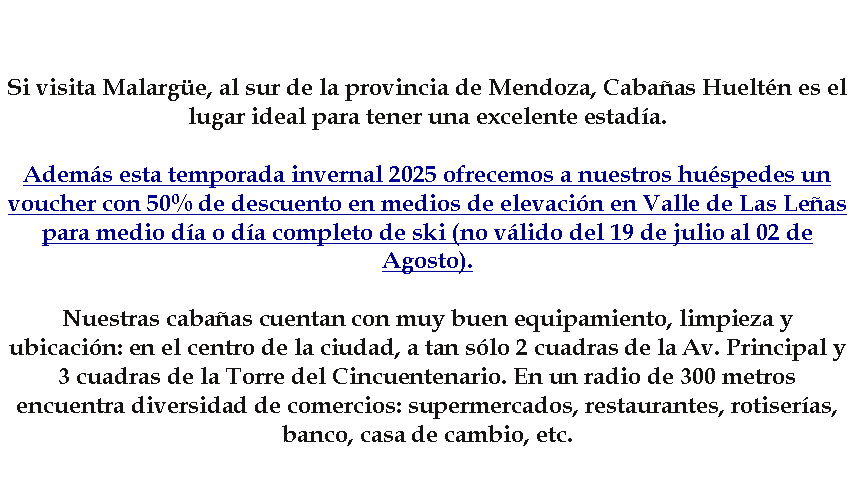 Si visita Malargüe, al sur de la provincia de Mendoza, Cabañas Hueltén es el lugar ideal para tener una excelente estadía.

Además esta temporada invernal 2025 ofrecemos a nuestros huéspedes un voucher con 50% de descuento en medios de elevación en Valle de Las Leñas para medio día o día completo de ski (no válido del 19 de julio al 02 de Agosto).

Nuestras cabañas cuentan con muy buen equipamiento, limpieza y ubicación: en el centro de la ciudad, a tan sólo 2 cuadras de la Av. Principal y 3 cuadras de la Torre del Cincuentenario. En un radio de 300 metros encuentra diversidad de comercios: supermercados, restaurantes, rotiserías, banco, casa de cambio, etc.